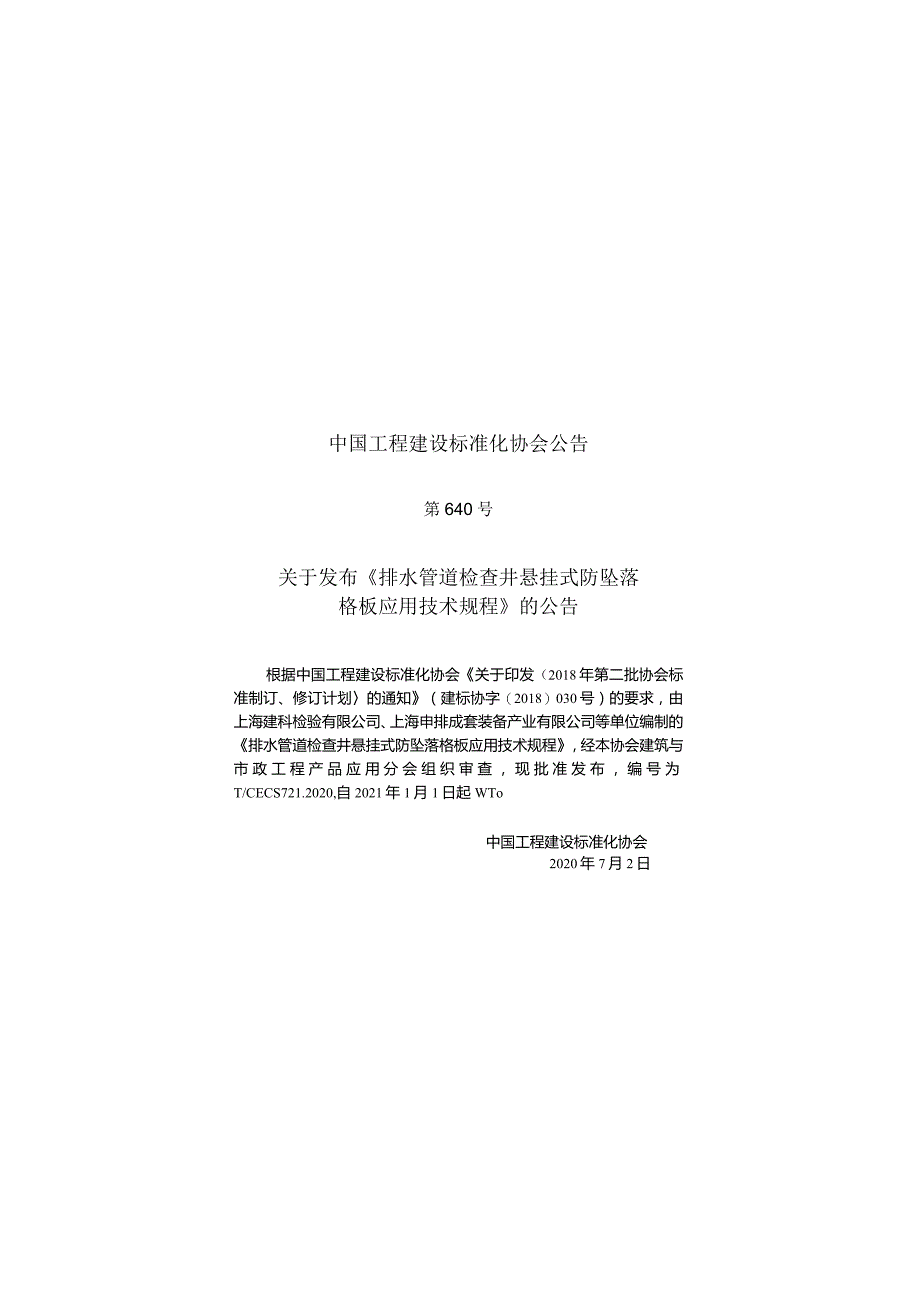 中国工程建设标准化协会公告

第640号

关于发布《排水管道检查井悬挂式防坠落格板应用技术规程》的公告

根据中国工程建设标准化协会《关于印发〈2018年第二批协会标准制订、修订计划〉的通知》（建标协字〔2018〕030号）的要求，由上海建科检验有限公司、上海申排成套装备产业有限公司等单位编制的《排水管道检查井悬挂式防坠落格板应用技术规程》，经本协会建筑与市政工程产品应用分会组织审查，现批准发布，编号为T/CECS721.2020,自2021年1月1日起WTo

中国工程建设标准化协会
2020年7月2日